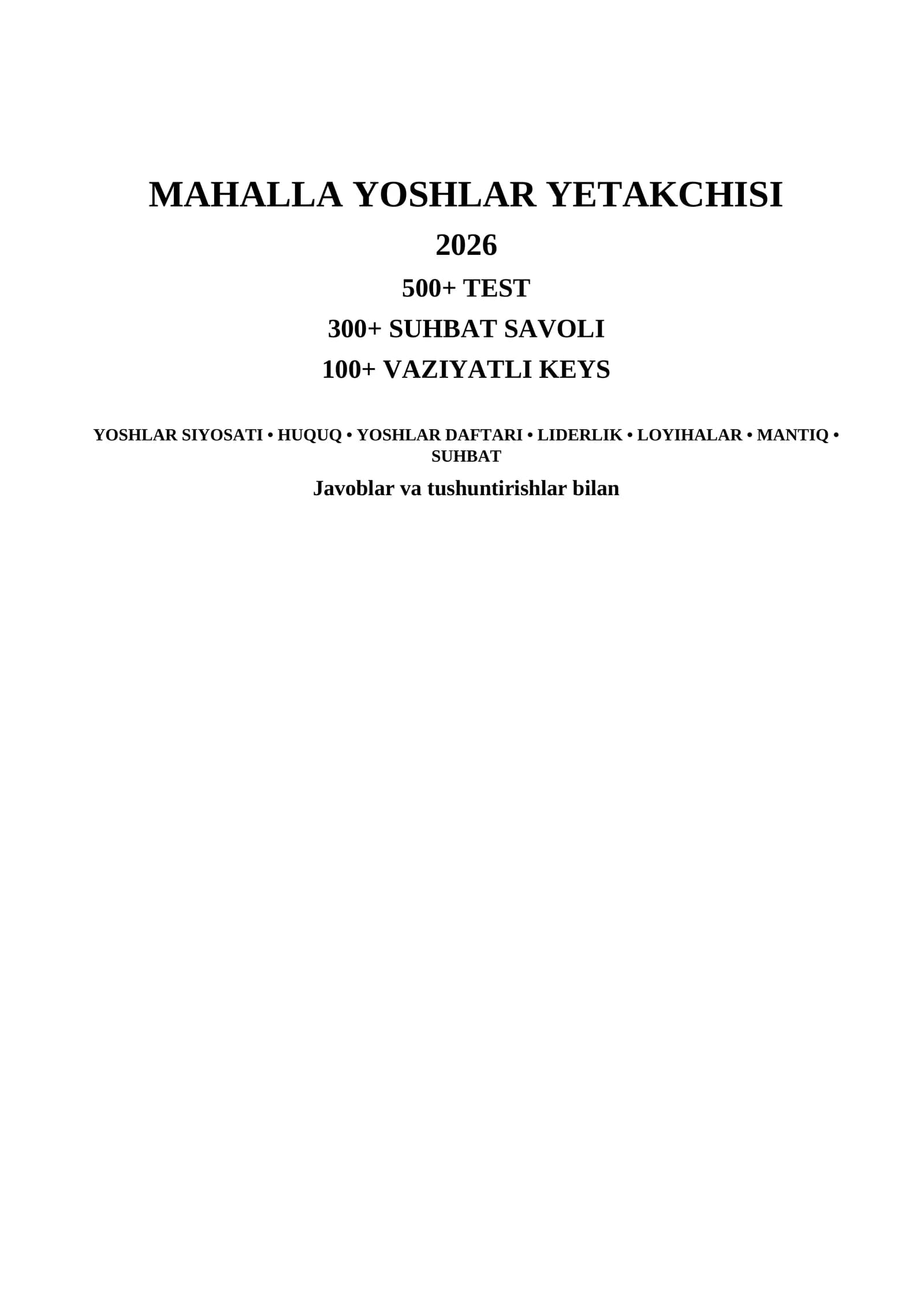 MAHALLA YOSHLAR YETAKCHISI

2026

500+ TEST

300+ SUHBAT SAVOLI

100+ VAZIYATLI KEYS

YOSHLAR SIYOSATI • HUQUQ • YOSHLAR DAFTARI • LIDERLIK • LOYIHALAR • MANTIQ • SUHBAT

Javoblar va tushuntirishlar bilan